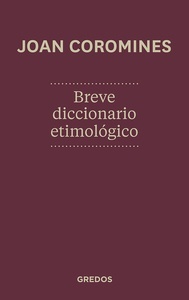 JOAN COROMINES

Breve diccionario etimológico

GREDOS